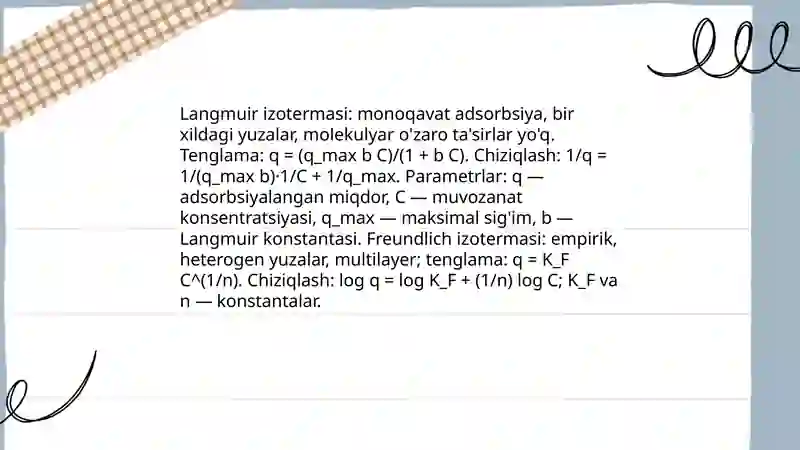 Langmuir izotermasi: monoqavat adsorbsiya, bir xildagi yuzalar, molekulyar o'zaro ta'sirlar yo'q. Tenglama: q = (q_max b C)/(1 + b C). Chiziqlash: 1/q = 1/(q_max b)·1/C + 1/q_max. Parametrlar: q — adsorbsiyalangan miqdor, C — muvozanat konsentratsiyasi, q_max — maksimal sig'im, b — Langmuir konstantasi. Freundlich izotermasi: empirik, heterogen yuzalar, multilayer; tenglama: q = K_F C^(1/n). Chiziqlash: log q = log K_F + (1/n) log C; K_F va n — konstantalar.